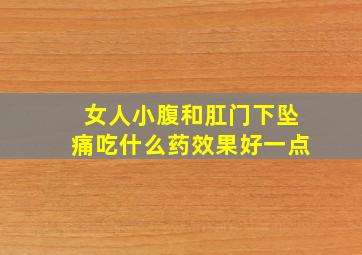 女人小腹和肛门下坠痛吃什么药效果好一点